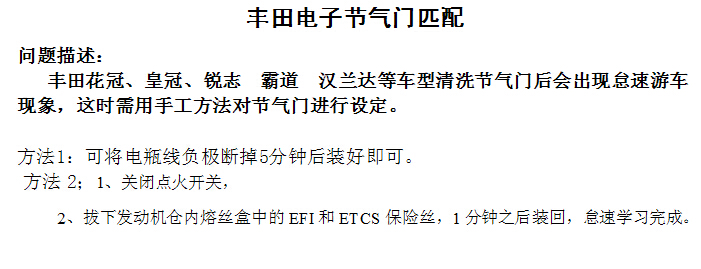 丰田电子节气门匹配

问题描述：

丰田花冠、皇冠、锐志　霸道　汉兰达等车型清洗节气门后会出现怠速游车现象，这时需用手工方法对节气门进行设定。

方法1：可将电瓶线负极断掉5分钟后装好即可。

方法 2；1、关闭点火开关，

2、拔下发动机仓内熔丝盒中的 EFI 和 ETCS 保险丝，1 分钟之后装回，怠速学习完成。